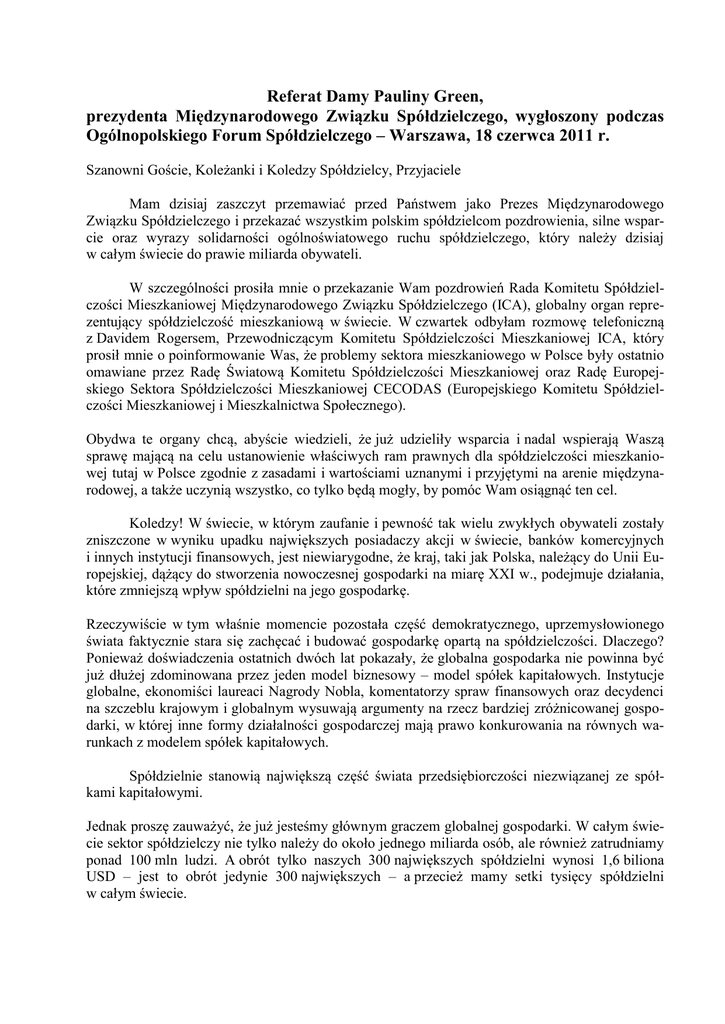 Referat Damy Pauliny Green,
prezydenta Międzynarodowego Związku Spółdzielczego, wygłoszony podczas Ogólnopolskiego Forum Spółdzielczego – Warszawa, 18 czerwca 2011 r.

Szanowni Goście, Koleżanki i Koledzy Spółdzielcy, Przyjaciele

Mam dzisiaj zaszczyt przemawiać przed Państwem jako Prezes Międzynarodowego Związku Spółdzielczego i przekazać wszystkim polskim spółdzielcom pozdrowienia, silne wsparcie oraz wyrazy solidarności ogólnoświatowego ruchu spółdzielczego, który należy dzisiaj w całym świecie do prawie miliarda obywateli.

W szczególności prosiła mnie o przekazanie Wam pozdrowień Rada Komitetu Spółdzielczości Mieszkaniowej Międzynarodowego Związku Spółdzielczego (ICA), globalny organ reprezentujący spółdzielczość mieszkaniową w świecie. W czwartek odbyłam rozmowę telefoniczną z Davidem Rogersem, Przewodniczącym Komitetu Spółdzielczości Mieszkaniowej ICA, który prosił mnie o poinformowanie Was, że problemy sektora mieszkaniowego w Polsce były ostatnio omawiane przez Radę Światową Komitetu Spółdzielczości Mieszkaniowej oraz Radę Europejskiego Sektora Spółdzielczości Mieszkaniowej CECODAS (Europejskiego Komitetu Spółdzielczości Mieszkaniowej i Mieszkalnictwa Społecznego).

Obydwa te organy chcą, abyście wiedzieli, że już udzieliły wsparcia i nadal wspierają Waszą sprawę mającą na celu ustanowienie właściwych ram prawnych dla spółdzielczości mieszkaniowej tutaj w Polsce zgodnie z zasadami i wartościami uznanymi i przyjętymi na arenie międzynarodowej, a także uczynią wszystko, co tylko będą mogły, by pomóc Wam osiągnąć ten cel.

Koledzy! W świecie, w którym zaufanie i pewność tak wielu zwykłych obywateli zostały zniszczone w wyniku upadku największych posiadaczy akcji w świecie, banków komercyjnych i innych instytucji finansowych, jest niewiarygodne, że kraj, taki jak Polska, należący do Unii Europejskiej, dążący do stworzenia nowoczesnej gospodarki na miarę XXI w., podejmuje działania, które zmniejszą wpływ spółdzielni na jego gospodarkę.

Rzeczywiście w tym właśnie momencie pozostała część demokratycznego, uprzemysłowionego świata faktycznie stara się zachęcać i budować gospodarkę opartą na spółdzielczości. Dlaczego? Ponieważ doświadczenia ostatnich dwóch lat pokazały, że globalna gospodarka nie powinna być już dłużej zdominowana przez jeden model biznesowy – model spółek kapitałowych. Instytucje globalne, ekonomiści laureaci Nagrody Nobla, komentatorzy spraw finansowych oraz decydenci na szczeblu krajowym i globalnym wysuwają argumenty na rzecz bardziej zróżnicowanej gospodarki, w której inne formy działalności gospodarczej mają prawo konkurowania na równych warunkach z modelem spółek kapitałowych.

Spółdzielnie stanowią największą część świata przedsiębiorczości niezwiązanej ze spółkami kapitałowymi.

Jednak proszę zauważyć, że już jesteśmy głównym graczem globalnej gospodarki. W całym świecie sektor spółdzielczy nie tylko należy do około jednego miliarda osób, ale również zatrudniamy ponad 100 mln ludzi. A obrót tylko naszych 300 największych spółdzielni wynosi 1,6 biliona USD – jest to obrót jedynie 300 największych – a przecież mamy setki tysięcy spółdzielni w całym świecie.